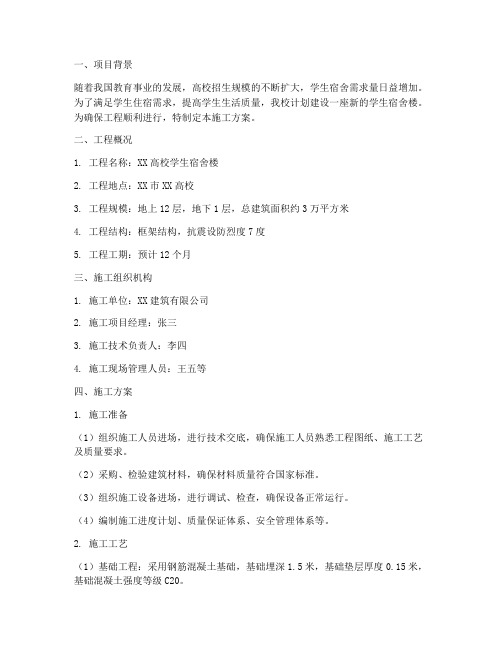 一、项目背景

随着我国教育事业的发展，高校招生规模的不断扩大，学生宿舍需求量日益增加。为了满足学生住宿需求，提高学生生活质量，我校计划建设一座新的学生宿舍楼。为确保工程顺利进行，特制定本施工方案。

二、工程概况

1. 工程名称：XX 高校学生宿舍楼

2. 工程地点：XX 市 XX 高校

3. 工程规模：地上 12 层，地下 1 层，总建筑面积约 3 万平方米

4. 工程结构：框架结构，抗震设防烈度 7 度

5. 工程工期：预计 12 个月

三、施工组织机构

1. 施工单位：XX 建筑有限公司

2. 施工项目经理：张三

3. 施工技术负责人：李四

4. 施工现场管理人员：王五等

四、施工方案

1. 施工准备

（1）组织施工人员进场，进行技术交底，确保施工人员熟悉工程图纸、施工工艺及质量要求。

（2）采购、检验建筑材料，确保材料质量符合国家标准。

（3）组织施工设备进场，进行调试、检查，确保设备正常运行。

（4）编制施工进度计划、质量保证体系、安全管理体系等。

2. 施工工艺

（1）基础工程：采用钢筋混凝土基础，基础埋深 1.5 米，基础垫层厚度 0.15 米，基础混凝土强度等级 C20。